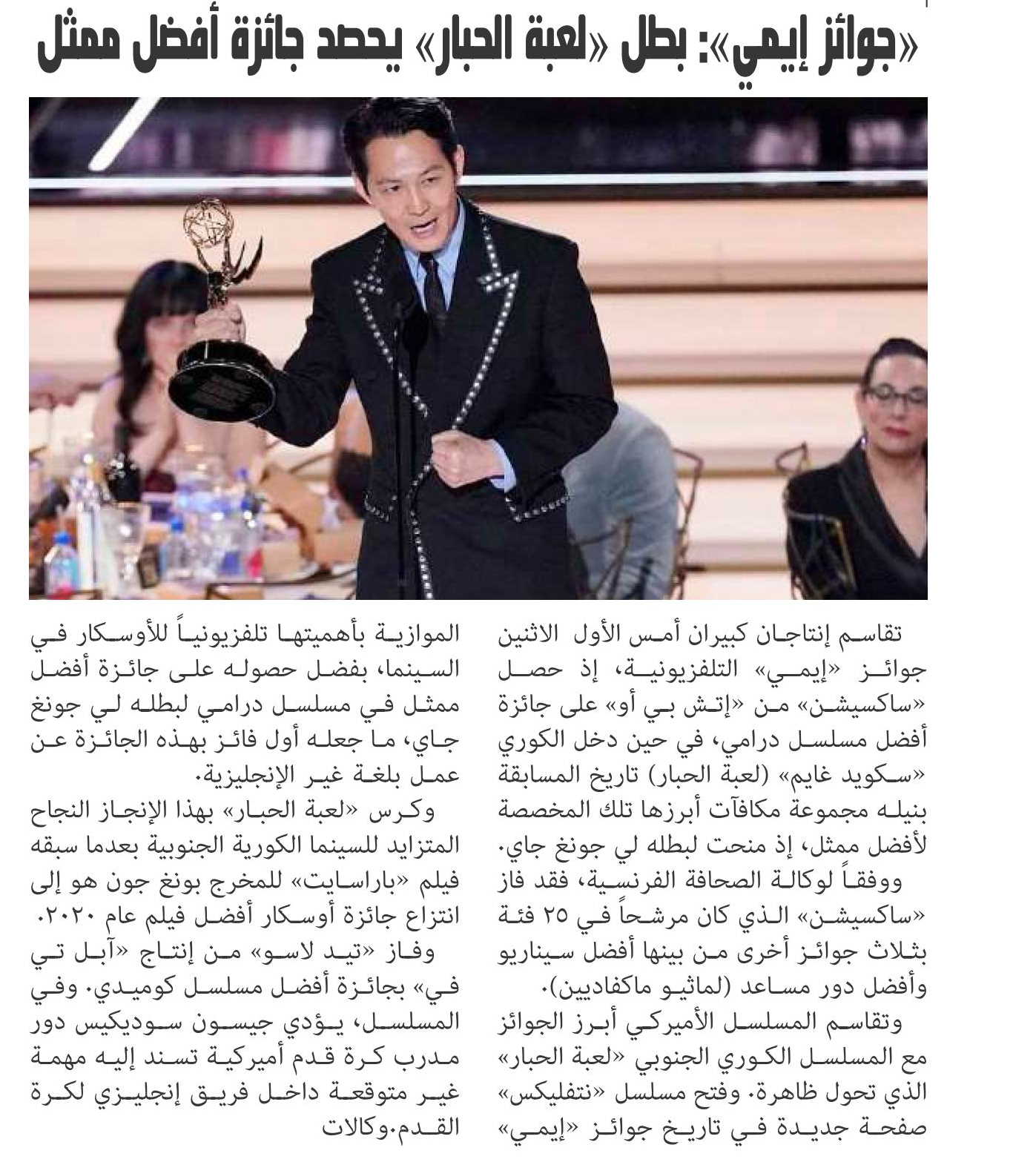 «جوائز إيمي»: بطل «لعبة الحبار» يحصد جائزة أفضل ممثل

تقاسم إنتاجان كبيران أمس الأول الاثنين جوائز «إيمي» التلفزيونية، إذ حصل «ساكسيشن» من «إتش بي أو» على جائزة أفضل مسلسل درامي، في حين دخل الكوري «سكويد غايم» (لعبة الحبار) تاريخ المسابقة بنيله مجموعة مكافآت أبرزها تلك المخصصة لأفضل ممثل، إذ منحت لبطله لي جونغ جاي.

ووفقاً لوكالة الصحافة الفرنسية، فقد فاز «ساكسيشن» الذي كان مرشحاً في ٢٥ فئة بثلاث جوائز أخرى من بينها أفضل سيناريو وأفضل دور مساعد (لماثيو ماكفاديين).

وتقاسم المسلسل الأميركي أبرز الجوائز مع المسلسل الكوري الجنوبي «لعبة الحبار» الذي تحول ظاهرة. وفتح مسلسل «نتفليكس» صفحة جديدة في تاريخ جوائز «إيمي» الموازية بأهميتها تلفزيونياً للأوسكار في السينما، بفضل حصوله على جائزة أفضل ممثل في مسلسل درامي لبطله لي جونغ جاي، ما جعله أول فائز بهذه الجائزة عن عمل بلغة غير الإنجليزية.

وكرس «لعبة الحبار» بهذا الإنجاز النجاح المتزايد للسينما الكورية الجنوبية بعدما سبقه فيلم «باراسايت» للمخرج بونغ جون هو إلى انتزاع جائزة أوسكار أفضل فيلم عام ٢٠٢٠.

وفاز «تيد لاسو» من إنتاج «آبل تي في» بجائزة أفضل مسلسل كوميدي. وفي المسلسل، يؤدي جيسون سوديكيس دور مدرب كرة قدم أميركية تسند إليه مهمة غير متوقعة داخل فريق إنجليزي لكرة القدم.وكالات